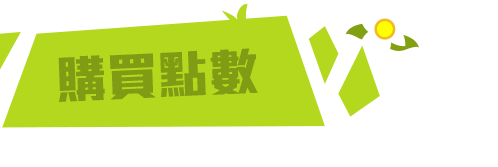 購買點數